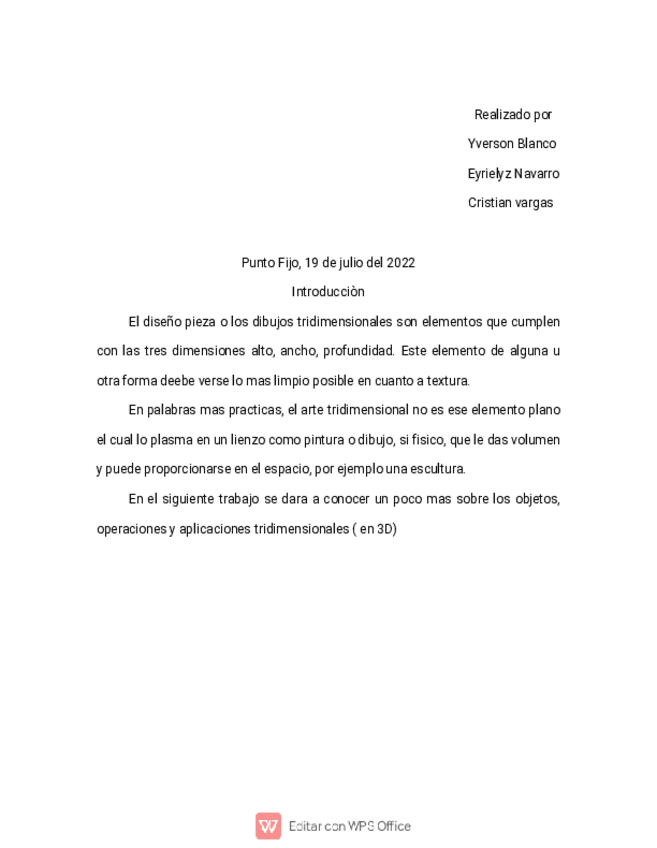 Realizado por

Yverson Blanco

Eyrielyz Navarro

Cristian vargas

Punto Fijo, 19 de julio del 2022

Introducciòn

El diseño pieza o los dibujos tridimensionales son elementos que cumplen con las tres dimensiones alto, ancho, profundidad. Este elemento de alguna u otra forma deebe verse lo mas limpio posible en cuanto a textura.

En palabras mas practicas, el arte tridimensional no es ese elemento plano el cual lo plasma en un lienzo como pintura o dibujo, si fisico, que le das volumen y puede proporcionarse en el espacio, por ejemplo una escultura.

En el siguiente trabajo se dara a conocer un poco mas sobre los objetos, operaciones y aplicaciones tridimensionales ( en 3D)

Editar con WPS Office